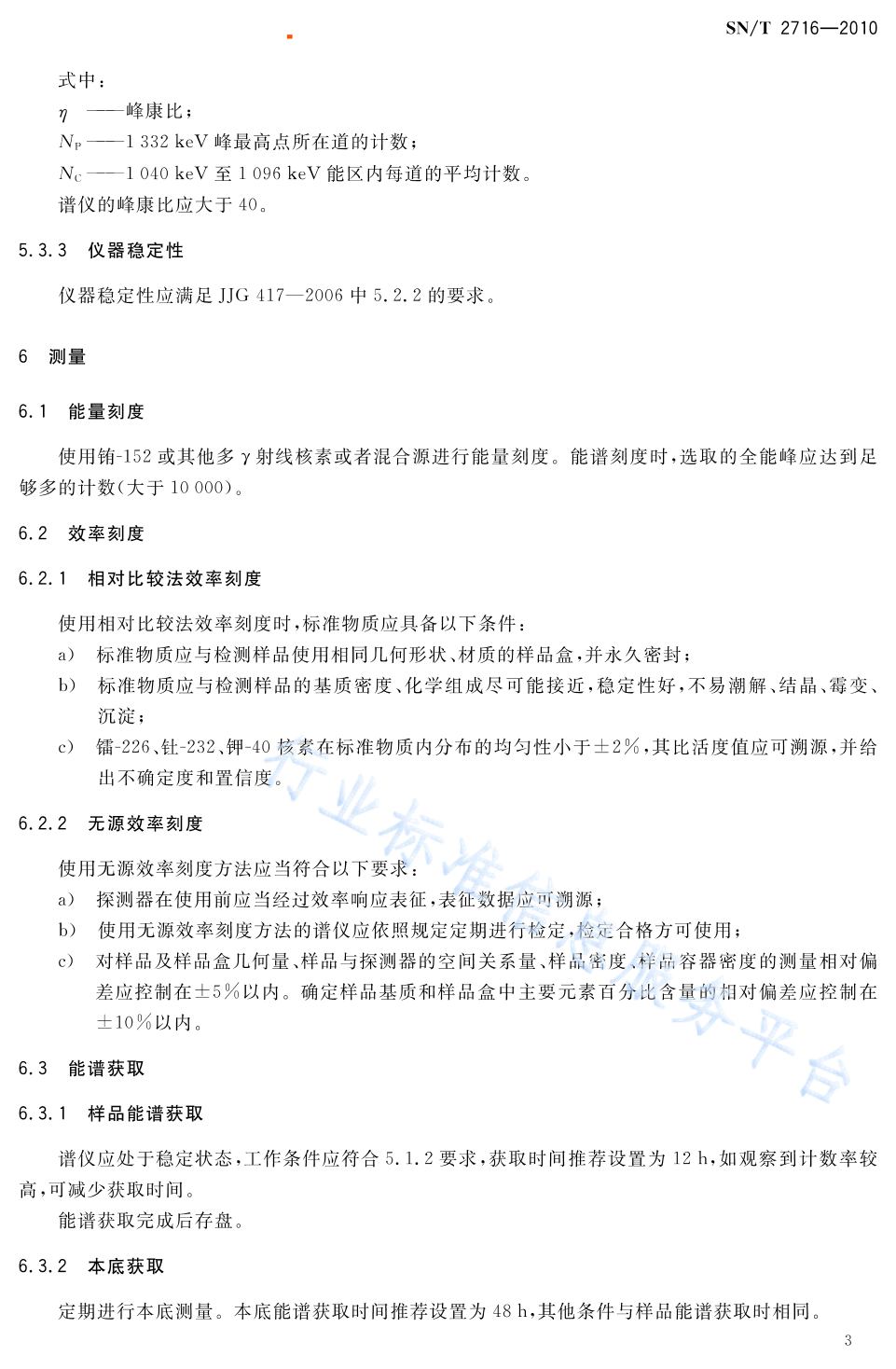 SN/T 2716—2010

式中：

$\eta$ ——峰康比；

$N_P$ ——1 332 keV 峰最高点所在道的计数；

$N_C$ ——1 040 keV 至 1 096 keV 能区内每道的平均计数。

谱仪的峰康比应大于 40。

5.3.3 仪器稳定性

仪器稳定性应满足 JJG 417—2006 中 5.2.2 的要求。

6 测量

6.1 能量刻度

使用铕-152 或其他多 $\gamma$ 射线核素或者混合源进行能量刻度。能谱刻度时，选取的全能峰应达到足够多的计数(大于 10 000)。

6.2 效率刻度

6.2.1 相对比较法效率刻度

使用相对比较法效率刻度时，标准物质应具备以下条件：

a) 标准物质应与检测样品使用相同几何形状、材质的样品盒，并永久密封；

b) 标准物质应与检测样品的基质密度、化学组成尽可能接近，稳定性好，不易潮解、结晶、霉变、沉淀；

c) 镭-226、钍-232、钾-40 核素在标准物质内分布的均匀性小于±2%，其比活度值应可溯源，并给出不确定度和置信度。

6.2.2 无源效率刻度

使用无源效率刻度方法应当符合以下要求：

a) 探测器在使用前应当经过效率响应表征，表征数据应可溯源；

b) 使用无源效率刻度方法的谱仪应依照规定定期进行检定，检定合格方可使用；

c) 对样品及样品盒几何量、样品与探测器的空间关系量、样品密度、样品容器密度的测量相对偏差应控制在±5%以内。确定样品基质和样品盒中主要元素百分比含量的相对偏差应控制在±10%以内。

6.3 能谱获取

6.3.1 样品能谱获取

谱仪应处于稳定状态，工作条件应符合 5.1.2 要求，获取时间推荐设置为 12 h，如观察到计数率较高，可减少获取时间。

能谱获取完成后存盘。

6.3.2 本底获取

定期进行本底测量。本底能谱获取时间推荐设置为 48 h，其他条件与样品能谱获取时相同。

行业标准信息服务平台

3